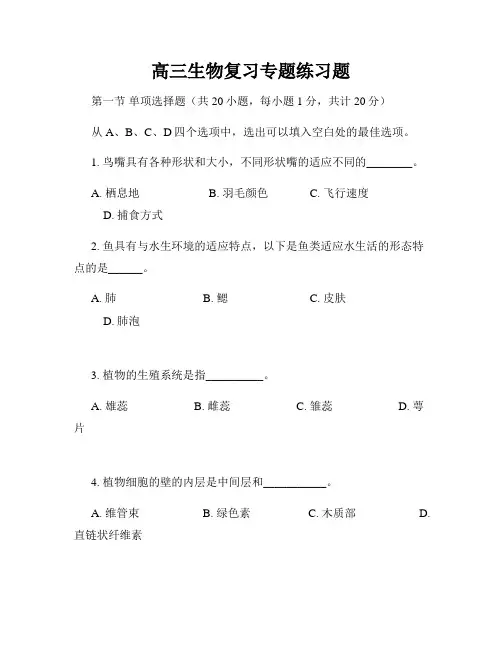 高三生物复习专题练习题

第一节 单项选择题（共 20 小题，每小题 1 分，共计 20 分）

从 A、B、C、D 四个选项中，选出可以填入空白处的最佳选项。

1. 鸟嘴具有各种形状和大小，不同形状嘴的适应不同的________。

A. 栖息地 B. 羽毛颜色 C. 飞行速度 D. 捕食方式

2. 鱼具有与水生环境的适应特点，以下是鱼类适应水生活的形态特点的是______。

A. 肺 B. 鳃 C. 皮肤 D. 肺泡

3. 植物的生殖系统是指__________。

A. 雄蕊 B. 雌蕊 C. 雏蕊 D. 萼片

4. 植物细胞的壁的内层是中间层和___________。

A. 维管束 B. 绿色素 C. 木质部 D. 直链状纤维素